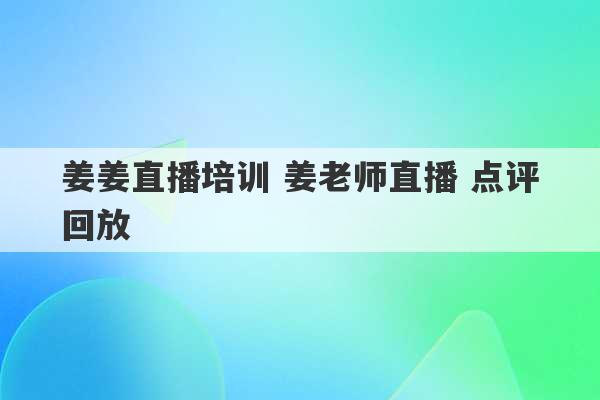 姜姜直播培训 姜老师直播 点评回放